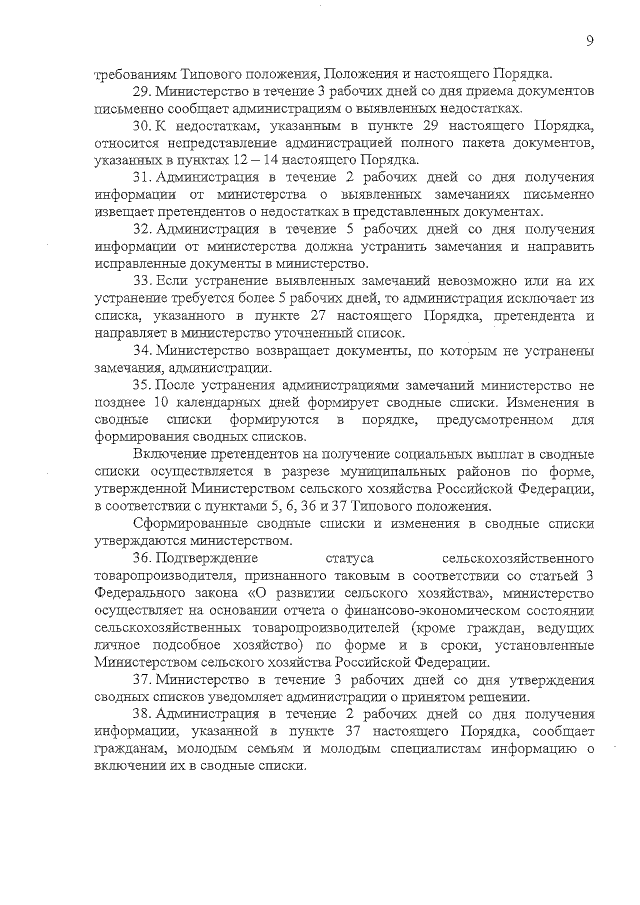 9

требованиям Типового положения, Положения и настоящего Порядка.

29. Министерство в течение 3 рабочих дней со дня приема документов письменно сообщает администрациям о выявленных недостатках.

30. К недостаткам, указанным в пункте 29 настоящего Порядка, относится непредставление администрацией полного пакета документов, указанных в пунктах 12 – 14 настоящего Порядка.

31. Администрация в течение 2 рабочих дней со дня получения информации от министерства о выявленных замечаниях письменно извещает претендентов о недостатках в представленных документах.

32. Администрация в течение 5 рабочих дней со дня получения информации от министерства должна устранить замечания и направить исправленные документы в министерство.

33. Если устранение выявленных замечаний невозможно или на их устранение требуется более 5 рабочих дней, то администрация исключает из списка, указанного в пункте 27 настоящего Порядка, претендента и направляет в министерство уточненный список.

34. Министерство возвращает документы, по которым не устранены замечания, администрации.

35. После устранения администрациями замечаний министерство не позднее 10 календарных дней формирует сводные списки. Изменения в сводные списки формируются в порядке, предусмотренном для формирования сводных списков.

Включение претендентов на получение социальных выплат в сводные списки осуществляется в разрезе муниципальных районов по форме, утвержденной Министерством сельского хозяйства Российской Федерации, в соответствии с пунктами 5, 6, 36 и 37 Типового положения.

Сформированные сводные списки и изменения в сводные списки утверждаются министерством.

36. Подтверждение статуса сельскохозяйственного товаропроизводителя, признанного таковым в соответствии со статьей 3 Федерального закона «О развитии сельского хозяйства», министерство осуществляет на основании отчета о финансово-экономическом состоянии сельскохозяйственных товаропроизводителей (кроме граждан, ведущих личное подсобное хозяйство) по форме и в сроки, установленные Министерством сельского хозяйства Российской Федерации.

37. Министерство в течение 3 рабочих дней со дня утверждения сводных списков уведомляет администрации о принятом решении.

38. Администрация в течение 2 рабочих дней со дня получения информации, указанной в пункте 37 настоящего Порядка, сообщает гражданам, молодым семьям и молодым специалистам информацию о включении их в сводные списки.